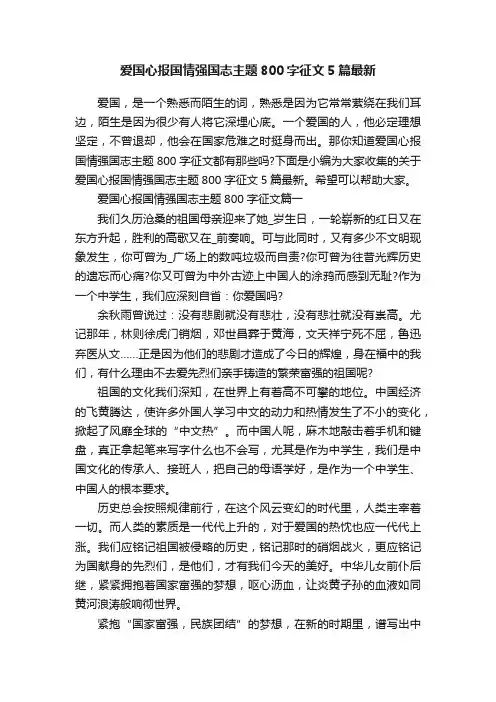 爱国心报国情强国志主题800字征文5篇最新

爱国，是一个熟悉而陌生的词，熟悉是因为它常常萦绕在我们耳边，陌生是因为很少有人将它深埋心底。一个爱国的人，他必定理想坚定，不曾退却，他会在国家危难之时挺身而出。那你知道爱国心报国情强国志主题800字征文都有那些吗?下面是小编为大家收集的关于爱国心报国情强国志主题800字征文5篇最新。希望可以帮助大家。

爱国心报国情强国志主题800字征文篇一

我们久历沧桑的祖国母亲迎来了她_岁生日，一轮崭新的红日又在东方升起，胜利的高歌又在_前奏响。可与此同时，又有多少不文明现象发生，你可曾为_广场上的数吨垃圾而自责?你可曾为往昔光辉历史的遗忘而心痛?你又可曾为中外古迹上中国人的涂鸦而感到无耻?作为一个中学生，我们应深刻自省：你爱国吗?

余秋雨曾说过：没有悲剧就没有悲壮，没有悲壮就没有崇高。尤记那年，林则徐虎门销烟，邓世昌葬于黄海，文天祥宁死不屈，鲁迅弃医从文……正是因为他们的悲剧才造成了今日的辉煌，身在福中的我们，有什么理由不去爱先烈们亲手铸造的繁荣富强的祖国呢?

祖国的文化我们深知，在世界上有着高不可攀的地位。中国经济的飞黄腾达，使许多外国人学习中文的动力和热情发生了不小的变化，掀起了风靡全球的“中文热”。而中国人呢，麻木地敲击着手机和键盘，真正拿起笔来写字什么也不会写，尤其是作为中学生，我们是中国文化的传承人、接班人，把自己的母语学好，是作为一个中学生、中国人的根本要求。

历史总会按照规律前行，在这个风云变幻的时代里，人类主宰着一切。而人类的素质是一代代上升的，对于爱国的热忱也应一代代上涨。我们应铭记祖国被侵略的历史，铭记那时的硝烟战火，更应铭记为国献身的先烈们，是他们，才有我们今天的美好。中华儿女前仆后继，紧紧拥抱着国家富强的梦想，呕心沥血，让炎黄子孙的血液如同黄河浪涛般响彻世界。

紧抱“国家富强，民族团结”的梦想，在新的时期里，谱写出中